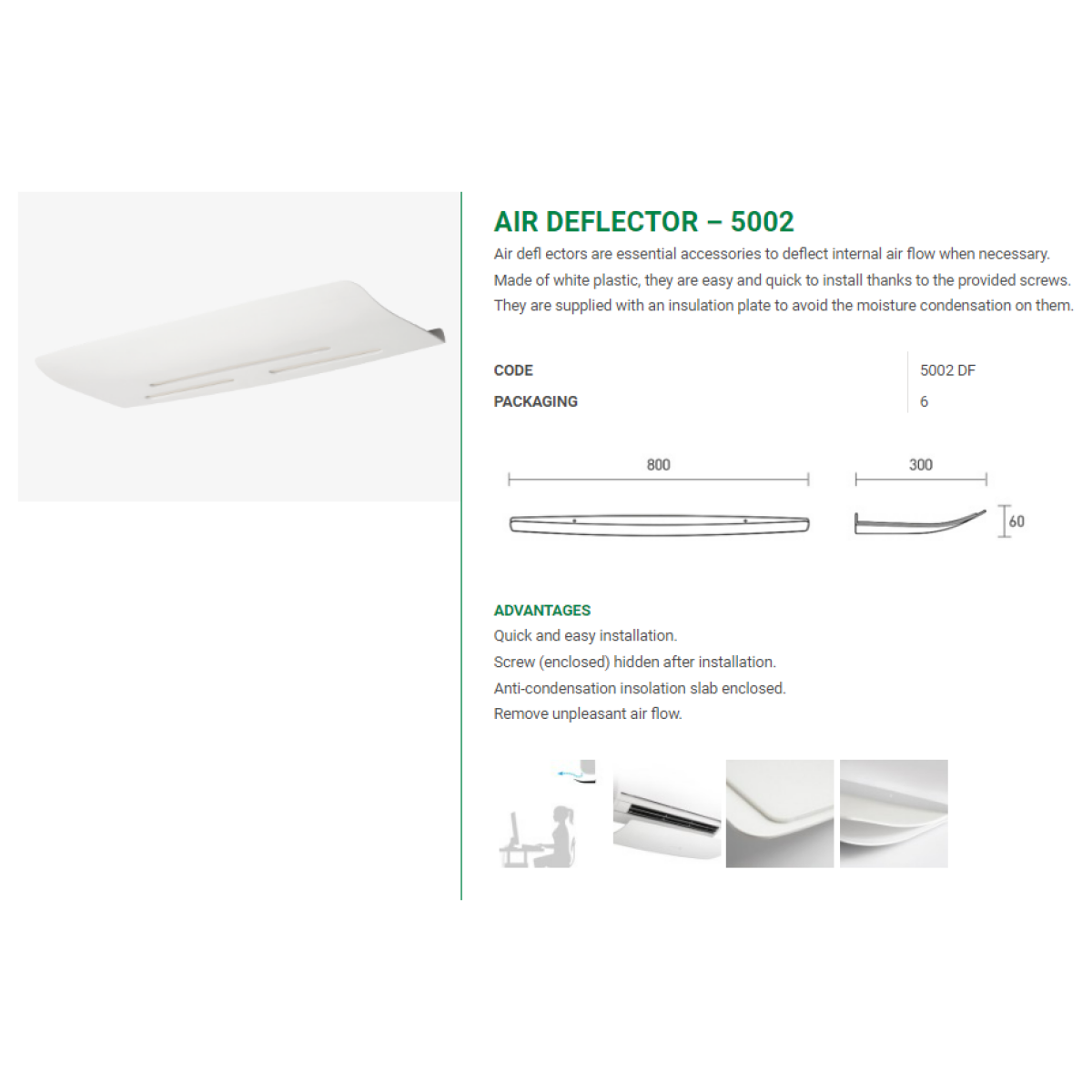 AIR DEFLECTOR – 5002

Air defl ectors are essential accessories to deflect internal air flow when necessary. Made of white plastic, they are easy and quick to install thanks to the provided screws. They are supplied with an insulation plate to avoid the moisture condensation on them.

| CODE | 5002 DF |
|---|---|
| PACKAGING | 6 |

800

300

60

ADVANTAGES

Quick and easy installation.
Screw (enclosed) hidden after installation.
Anti-condensation insolation slab enclosed.
Remove unpleasant air flow.